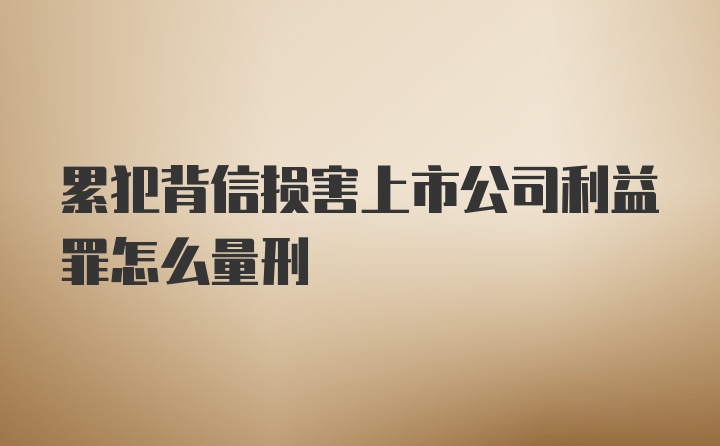 累犯背信损害上市公司利益罪怎么量刑